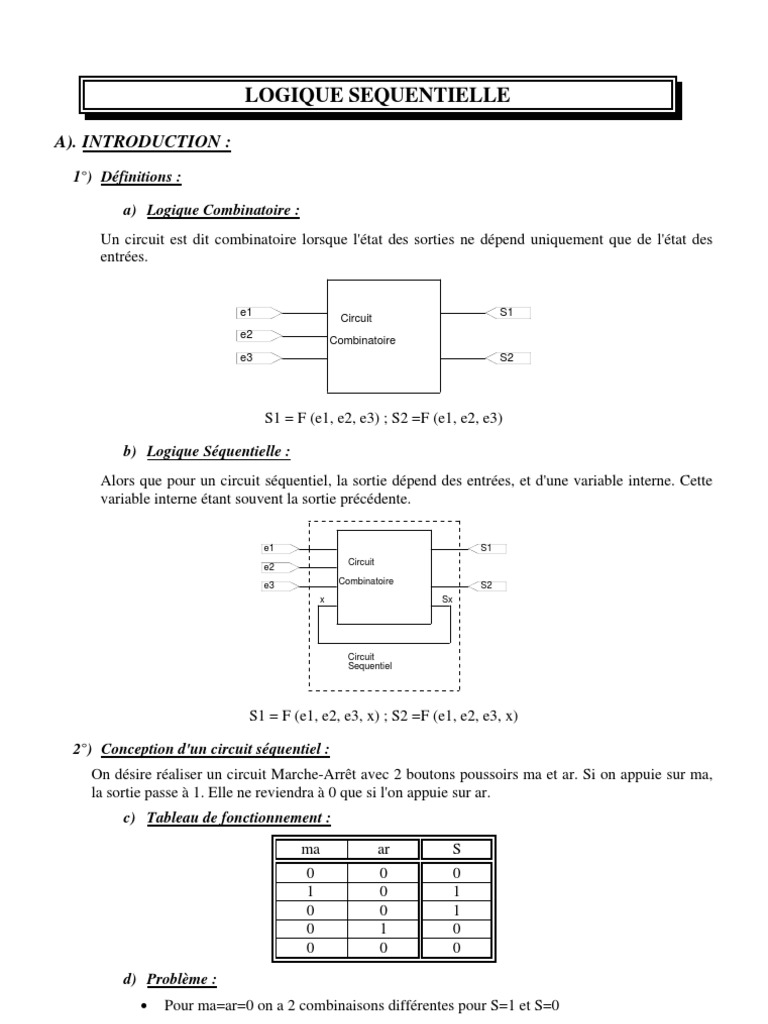 LOGIQUE SEQUENTIELLE

A). INTRODUCTION :

1°) Définitions :

a) Logique Combinatoire :

Un circuit est dit combinatoire lorsque l'état des sorties ne dépend uniquement que de l'état des entrées.

e1
e2
e3
Circuit
Combinatoire
S1
S2

S1 = F (e1, e2, e3) ; S2 =F (e1, e2, e3)

b) Logique Séquentielle :

Alors que pour un circuit séquentiel, la sortie dépend des entrées, et d'une variable interne. Cette variable interne étant souvent la sortie précédente.

e1
e2
e3
Circuit
Combinatoire
x
Sx
S1
S2
Circuit
Sequentiel

S1 = F (e1, e2, e3, x) ; S2 =F (e1, e2, e3, x)

2°) Conception d'un circuit séquentiel :

On désire réaliser un circuit Marche-Arrêt avec 2 boutons poussoirs ma et ar. Si on appuie sur ma, la sortie passe à 1. Elle ne reviendra à 0 que si l'on appuie sur ar.

c) Tableau de fonctionnement :

| ma | ar | S |
|---|---|---|
| 0 | 0 | 0 |
| 1 | 0 | 1 |
| 0 | 0 | 1 |
| 0 | 1 | 0 |
| 0 | 0 | 0 |

d) Problème :

• Pour ma=ar=0 on a 2 combinaisons différentes pour S=1 et S=0